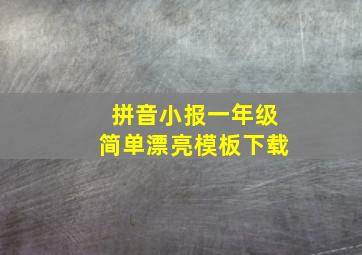 拼音小报一年级
简单漂亮模板下载